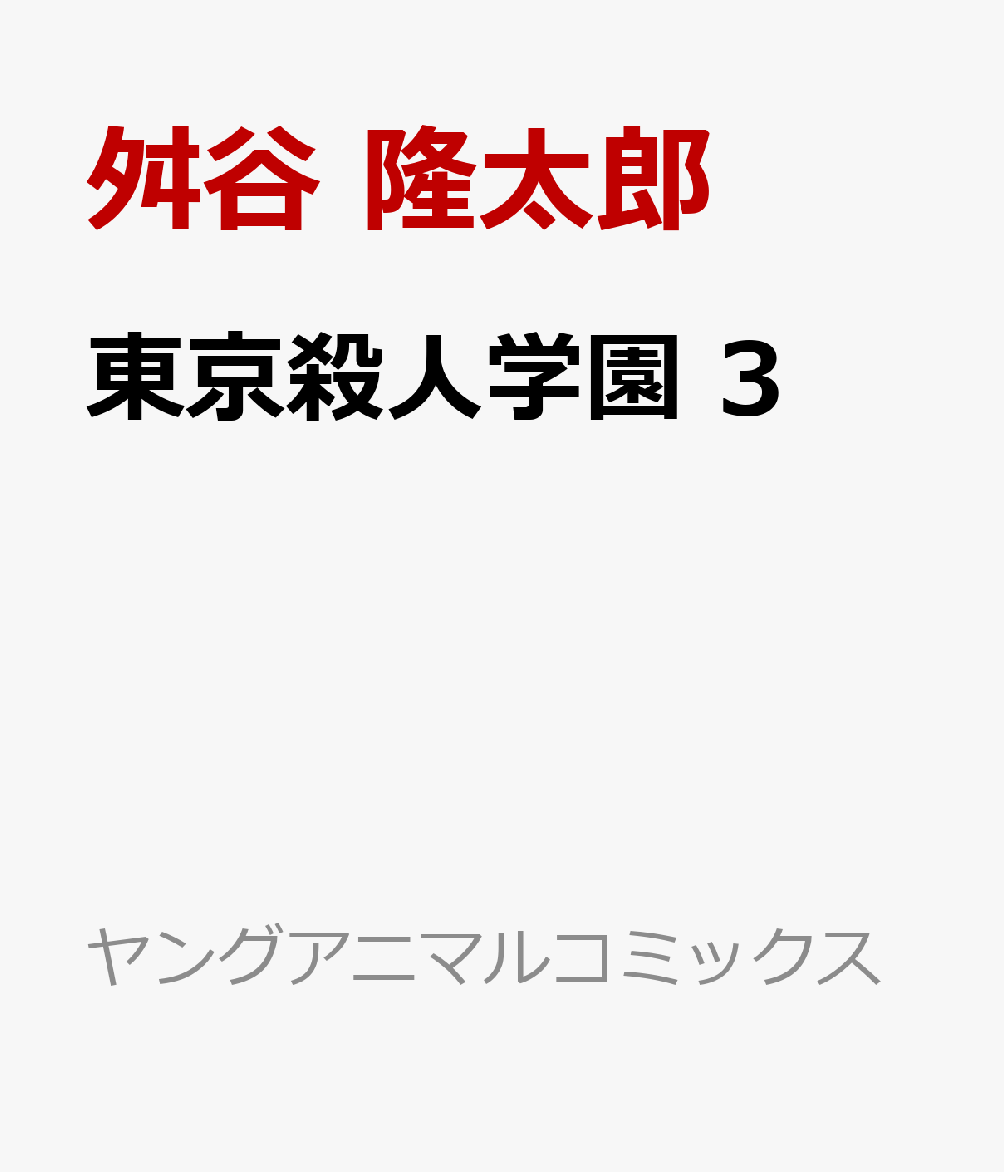 舛谷 隆太郎

東京殺人学園 3

ヤングアニマルコミックス